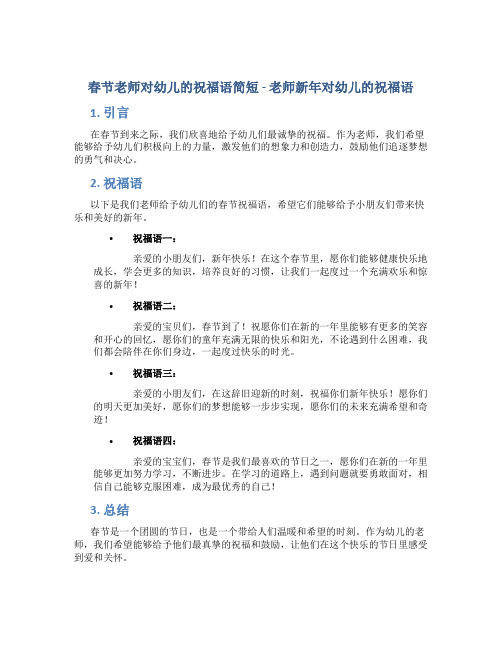 春节老师对幼儿的祝福语简短 - 老师新年对幼儿的祝福语

1. 引言

在春节到来之际，我们欣喜地给予幼儿们最诚挚的祝福。作为老师，我们希望能够给予幼儿们积极向上的力量，激发他们的想象力和创造力，鼓励他们追逐梦想的勇气和决心。

2. 祝福语

以下是我们老师给予幼儿们的春节祝福语，希望它们能够给予小朋友们带来快乐和美好的新年。

• 祝福语一：

亲爱的小朋友们，新年快乐！在这个春节里，愿你们能够健康快乐地成长，学会更多的知识，培养良好的习惯，让我们一起度过一个充满欢乐和惊喜的新年！

• 祝福语二：

亲爱的宝贝们，春节到了！祝愿你们在新的一年里能够有更多的笑容和开心的回忆，愿你们的童年充满无限的快乐和阳光，不论遇到什么困难，我们都会陪伴在你们身边，一起度过快乐的时光。

• 祝福语三：

亲爱的小朋友们，在这辞旧迎新的时刻，祝福你们新年快乐！愿你们的明天更加美好，愿你们的梦想能够一步步实现，愿你们的未来充满希望和奇迹！

• 祝福语四：

亲爱的宝宝们，春节是我们最喜欢的节日之一，愿你们在新的一年里能够更加努力学习，不断进步。在学习的道路上，遇到问题就要勇敢面对，相信自己能够克服困难，成为最优秀的自己！

3. 总结

春节是一个团圆的节日，也是一个带给人们温暖和希望的时刻。作为幼儿的老师，我们希望能够给予他们最真挚的祝福和鼓励，让他们在这个快乐的节日里感受到爱和关怀。